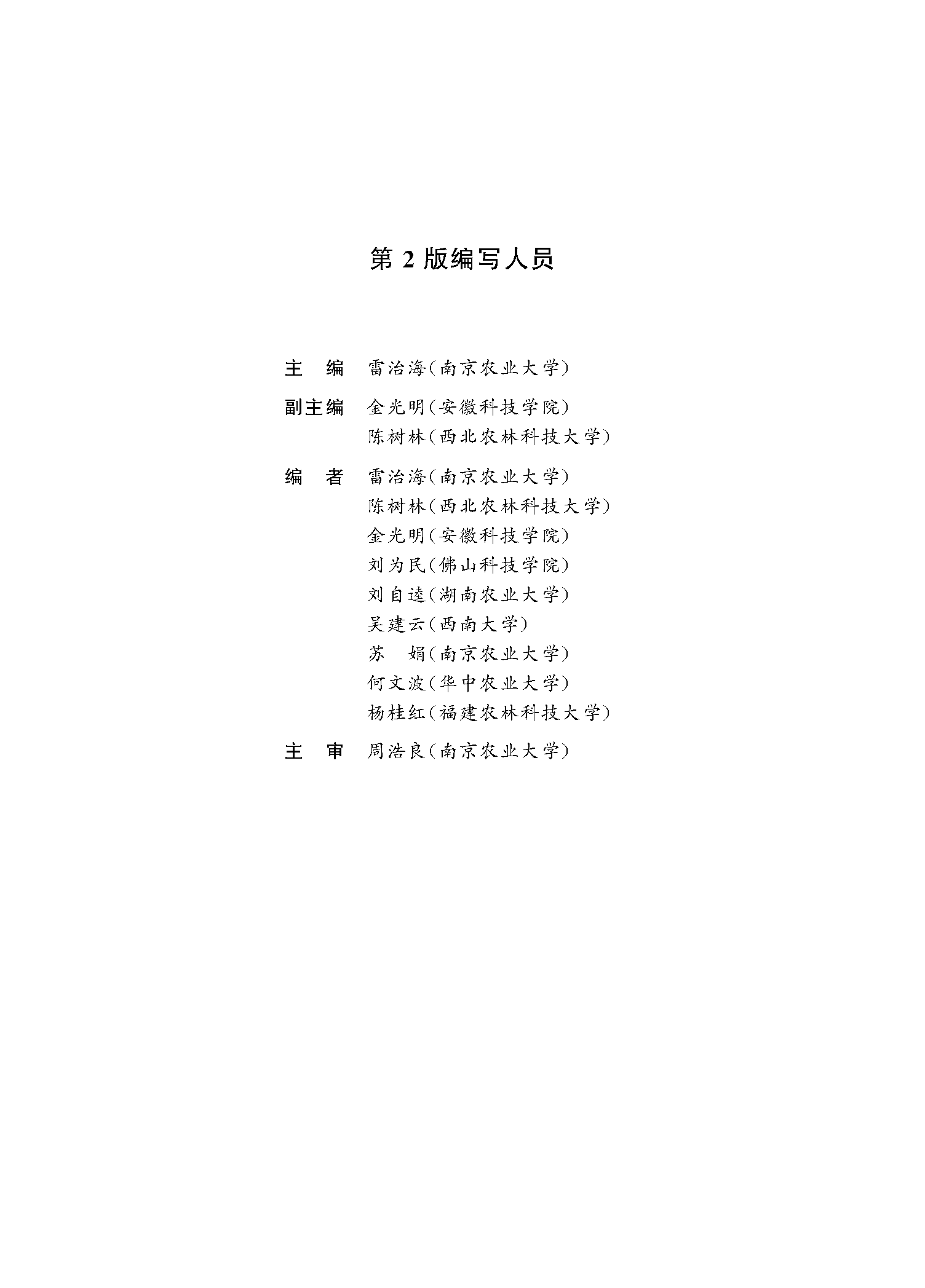 第 2 版编写人员

主　编　雷治海（南京农业大学）

副主编　金光明（安徽科技学院）
　　　　陈树林（西北农林科技大学）

编　者　雷治海（南京农业大学）
　　　　陈树林（西北农林科技大学）
　　　　金光明（安徽科技学院）
　　　　刘为民（佛山科技学院）
　　　　刘自逵（湖南农业大学）
　　　　吴建云（西南大学）
　　　　苏　娟（南京农业大学）
　　　　何文波（华中农业大学）
　　　　杨桂红（福建农林科技大学）

主　审　周浩良（南京农业大学）